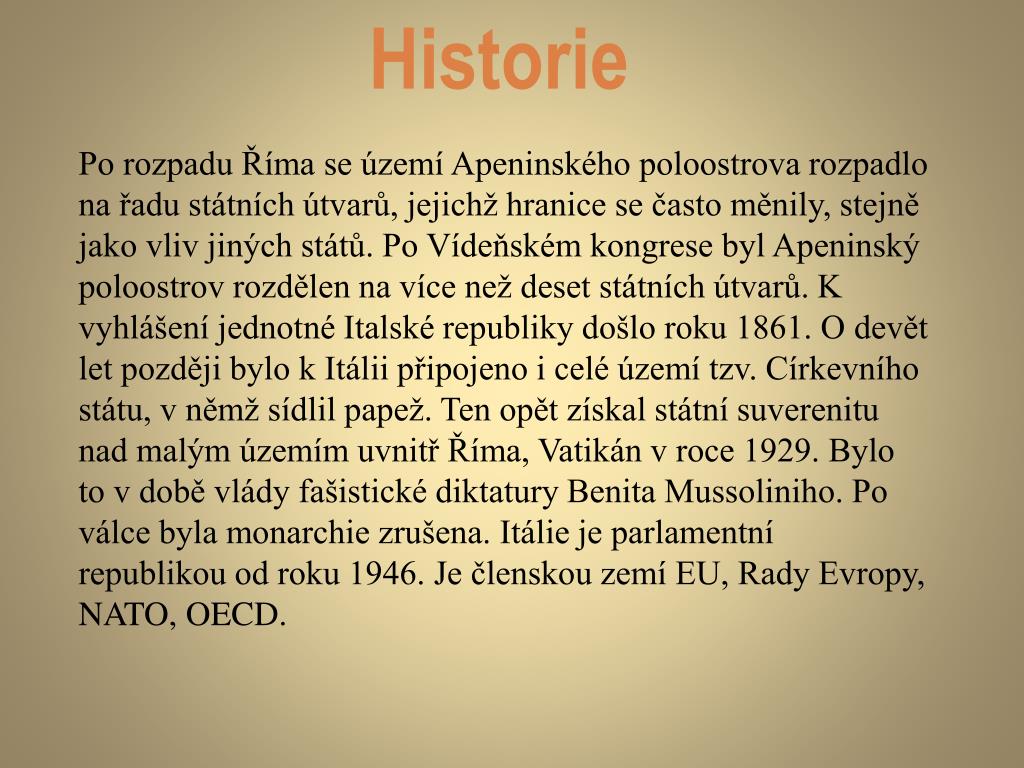 Historie

Po rozpadu Říma se území Apeninského poloostrova rozpadlo na řadu státních útvarů, jejichž hranice se často měnily, stejně jako vliv jiných států. Po Vídeňském kongrese byl Apeninský poloostrov rozdělen na více než deset státních útvarů. K vyhlášení jednotné Italské republiky došlo roku 1861. O devět let později bylo k Itálii připojeno i celé území tzv. Církevního státu, v němž sídlil papež. Ten opět získal státní suverenitu nad malým územím uvnitř Říma, Vatikán v roce 1929. Bylo to v době vlády fašistické diktatury Benita Mussoliniho. Po válce byla monarchie zrušena. Itálie je parlamentní republikou od roku 1946. Je členskou zemí EU, Rady Evropy, NATO, OECD.